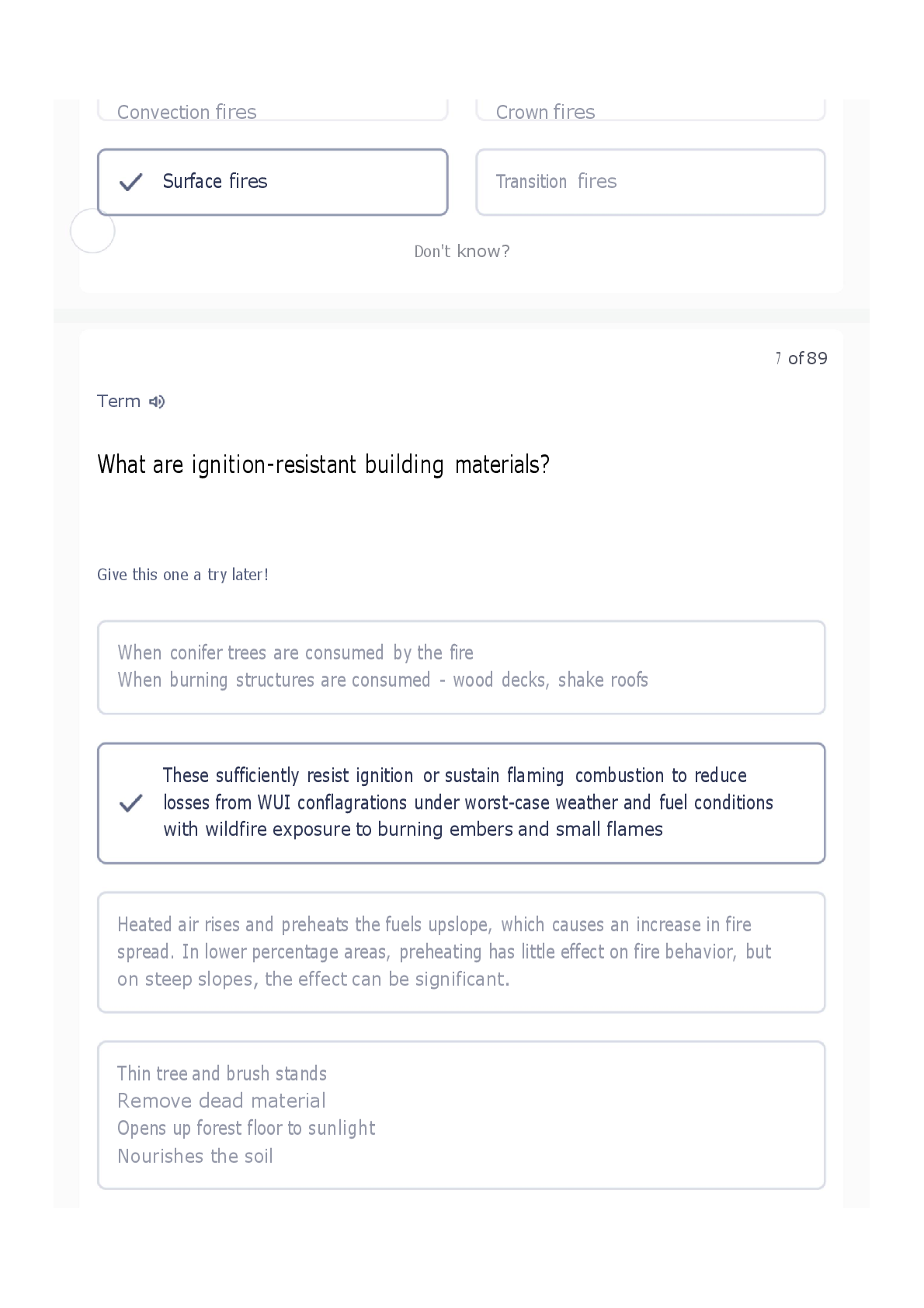 Convection fires

Crown fires

Surface fires

Transition fires

Don't know?

7 of 89

Term

What are ignition-resistant building materials?

Give this one a try later!

When conifer trees are consumed by the fire
When burning structures are consumed - wood decks, shake roofs

These sufficiently resist ignition or sustain flaming combustion to reduce losses from WUI conflagrations under worst-case weather and fuel conditions with wildfire exposure to burning embers and small flames

Heated air rises and preheats the fuels upslope, which causes an increase in fire spread. In lower percentage areas, preheating has little effect on fire behavior, but on steep slopes, the effect can be significant.

Thin tree and brush stands
Remove dead material
Opens up forest floor to sunlight
Nourishes the soil